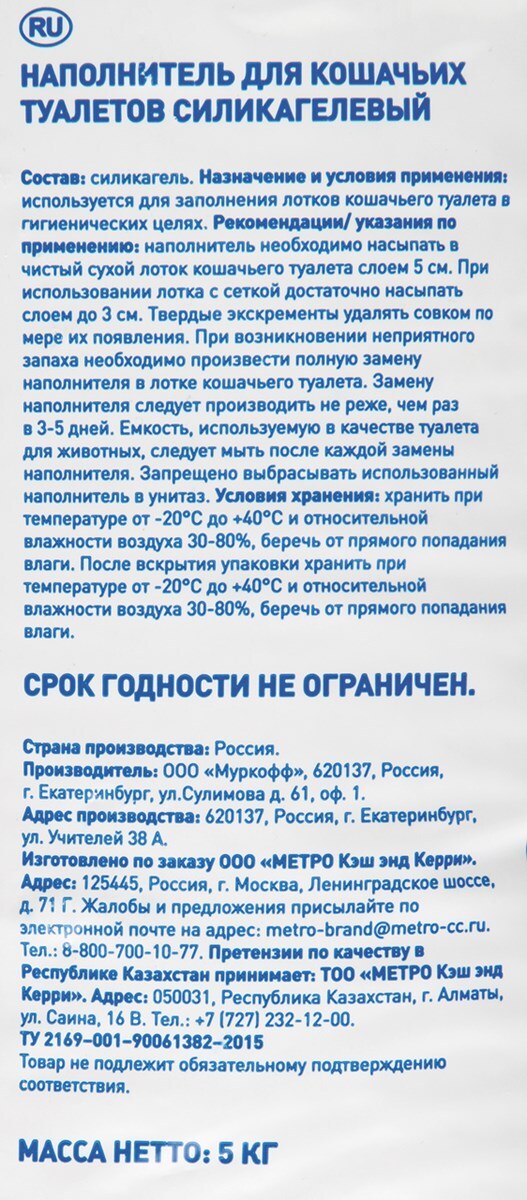 RU

НАПОЛНИТЕЛЬ ДЛЯ КОШАЧЬИХ ТУАЛЕТОВ СИЛИКАГЕЛЕВЫЙ

Состав: силикагель. Назначение и условия применения: используется для заполнения лотков кошачьего туалета в гигиенических целях. Рекомендации/ указания по применению: наполнитель необходимо насыпать в чистый сухой лоток кошачьего туалета слоем 5 см. При использовании лотка с сеткой достаточно насыпать слоем до 3 см. Твердые экскременты удалять совком по мере их появления. При возникновении неприятного запаха необходимо произвести полную замену наполнителя в лотке кошачьего туалета. Замену наполнителя следует производить не реже, чем раз в 3-5 дней. Емкость, используемую в качестве туалета для животных, следует мыть после каждой замены наполнителя. Запрещено выбрасывать использованный наполнитель в унитаз. Условия хранения: хранить при температуре от -20°С до +40°С и относительной влажности воздуха 30-80%, беречь от прямого попадания влаги. После вскрытия упаковки хранить при температуре от -20°С до +40°С и относительной влажности воздуха 30-80%, беречь от прямого попадания влаги.

СРОК ГОДНОСТИ НЕ ОГРАНИЧЕН.

Страна производства: Россия.
Производитель: ООО «Муркофф», 620137, Россия, г. Екатеринбург, ул.Сулимова д. 61, оф. 1.
Адрес производства: 620137, Россия, г. Екатеринбург, ул. Учителей 38 А.
Изготовлено по заказу ООО «МЕТРО Кэш энд Керри».
Адрес: 125445, Россия, г. Москва, Ленинградское шоссе, д. 71 Г. Жалобы и предложения присылайте по электронной почте на адрес: metro-brand@metro-cc.ru. Тел.: 8-800-700-10-77. Претензии по качеству в Республике Казахстан принимает: ТОО «МЕТРО Кэш энд Керри». Адрес: 050031, Республика Казахстан, г. Алматы, ул. Саина, 16 В. Тел.: +7 (727) 232-12-00.
ТУ 2169-001-90061382-2015
Товар не подлежит обязательному подтверждению соответствия.

МАССА НЕТТО: 5 КГ